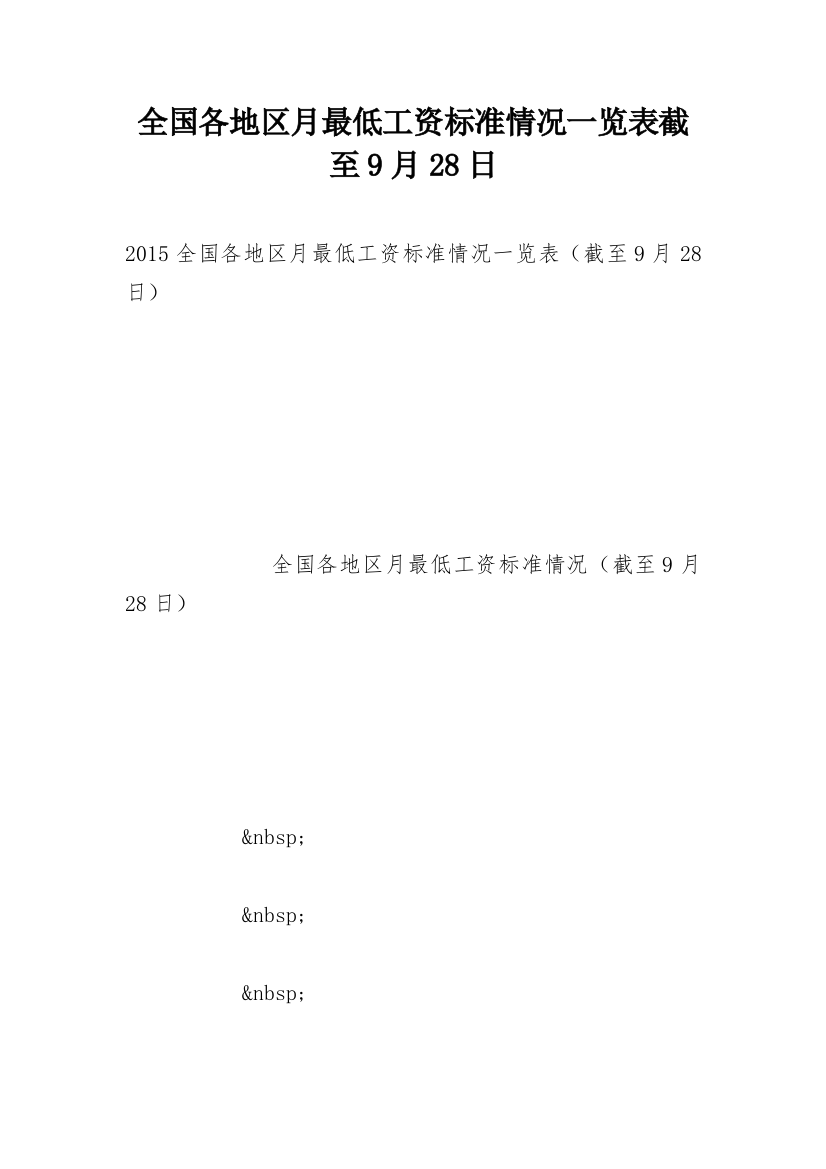 全国各地区月最低工资标准情况一览表截至9月28日

2015全国各地区月最低工资标准情况一览表（截至9月28日）

全国各地区月最低工资标准情况（截至9月28日）

&nbsp;

&nbsp;

&nbsp;